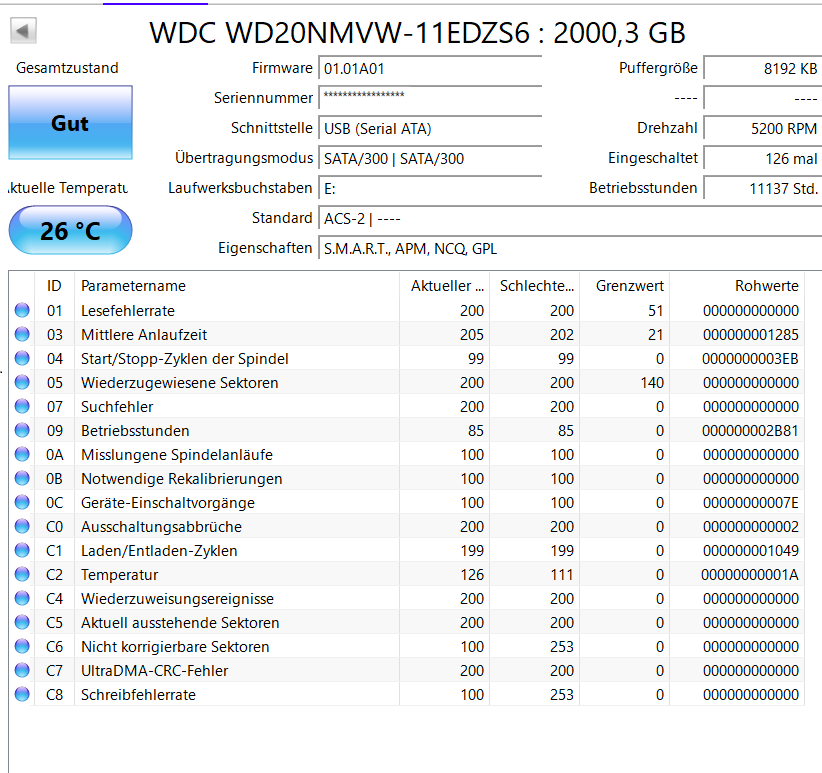 WDC WD20NMVW-11EDZS6 : 2000,3 GB

Gesamtzustand

Gut

ktuelle Temperatu

26 °C

Firmware 01.01A01
Seriennummer ****************
Schnittstelle USB (Serial ATA)
Übertragungsmodus SATA/300 | SATA/300
Laufwerksbuchstaben E:
Standard ACS-2 | ----
Eigenschaften S.M.A.R.T., APM, NCQ, GPL

Puffergröße 8192 KB
---- ----
Drehzahl 5200 RPM
Eingeschaltet 126 mal
Betriebsstunden 11137 Std.

| ID | Parametername | Aktueller ... | Schlechte... | Grenzwert | Rohwerte |
|---|---|---|---|---|---|
| 01 | Lesefehlerrate | 200 | 200 | 51 | 000000000000 |
| 03 | Mittlere Anlaufzeit | 205 | 202 | 21 | 000000001285 |
| 04 | Start/Stopp-Zyklen der Spindel | 99 | 99 | 0 | 0000000003EB |
| 05 | Wiederzugewiesene Sektoren | 200 | 200 | 140 | 000000000000 |
| 07 | Suchfehler | 200 | 200 | 0 | 000000000000 |
| 09 | Betriebsstunden | 85 | 85 | 0 | 000000002B81 |
| 0A | Misslungene Spindelanläufe | 100 | 100 | 0 | 000000000000 |
| 0B | Notwendige Rekalibrierungen | 100 | 100 | 0 | 000000000000 |
| 0C | Geräte-Einschaltvorgänge | 100 | 100 | 0 | 00000000007E |
| C0 | Ausschaltungsabbrüche | 200 | 200 | 0 | 000000000002 |
| C1 | Laden/Entladen-Zyklen | 199 | 199 | 0 | 000000001049 |
| C2 | Temperatur | 126 | 111 | 0 | 00000000001A |
| C4 | Wiederzuweisungsereignisse | 200 | 200 | 0 | 000000000000 |
| C5 | Aktuell ausstehende Sektoren | 200 | 200 | 0 | 000000000000 |
| C6 | Nicht korrigierbare Sektoren | 100 | 253 | 0 | 000000000000 |
| C7 | UltraDMA-CRC-Fehler | 200 | 200 | 0 | 000000000000 |
| C8 | Schreibfehlerrate | 100 | 253 | 0 | 000000000000 |